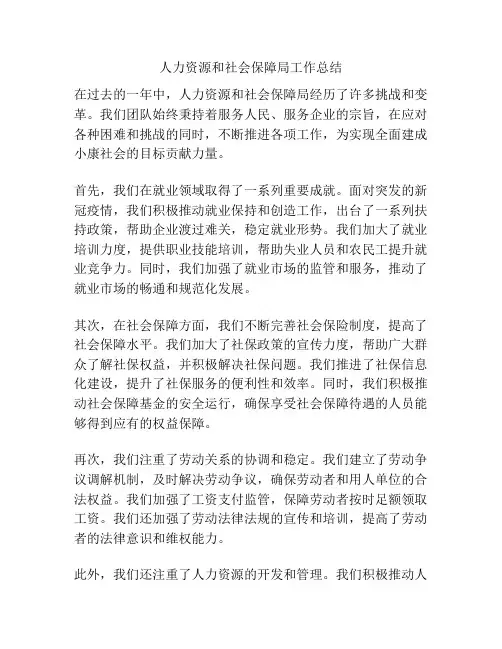 人力资源和社会保障局工作总结

在过去的一年中，人力资源和社会保障局经历了许多挑战和变革。我们团队始终秉持着服务人民、服务企业的宗旨，在应对各种困难和挑战的同时，不断推进各项工作，为实现全面建成小康社会的目标贡献力量。

首先，我们在就业领域取得了一系列重要成就。面对突发的新冠疫情，我们积极推动就业保持和创造工作，出台了一系列扶持政策，帮助企业渡过难关，稳定就业形势。我们加大了就业培训力度，提供职业技能培训，帮助失业人员和农民工提升就业竞争力。同时，我们加强了就业市场的监管和服务，推动了就业市场的畅通和规范化发展。

其次，在社会保障方面，我们不断完善社会保险制度，提高了社会保障水平。我们加大了社保政策的宣传力度，帮助广大群众了解社保权益，并积极解决社保问题。我们推进了社保信息化建设，提升了社保服务的便利性和效率。同时，我们积极推动社会保障基金的安全运行，确保享受社会保障待遇的人员能够得到应有的权益保障。

再次，我们注重了劳动关系的协调和稳定。我们建立了劳动争议调解机制，及时解决劳动争议，确保劳动者和用人单位的合法权益。我们加强了工资支付监管，保障劳动者按时足额领取工资。我们还加强了劳动法律法规的宣传和培训，提高了劳动者的法律意识和维权能力。

此外，我们还注重了人力资源的开发和管理。我们积极推动人